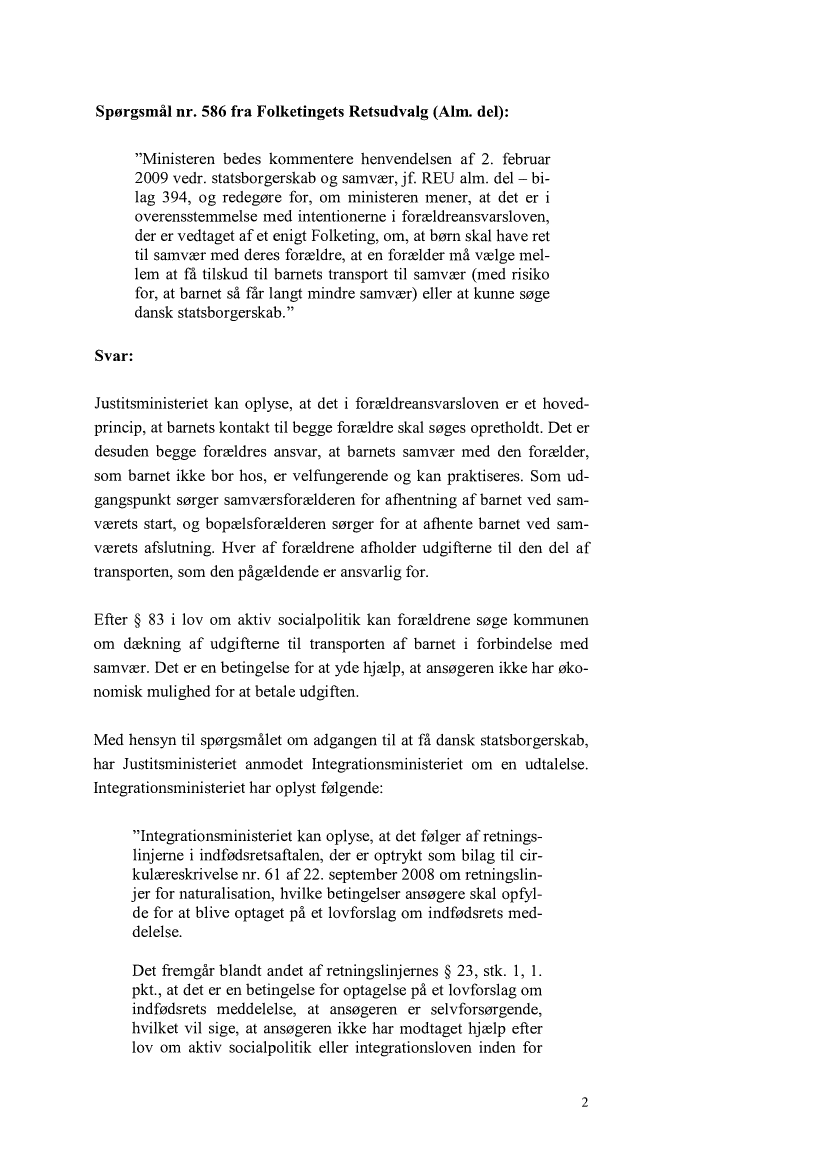 **Spørgsmål nr. 586 fra Folketingets Retsudvalg (Alm. del):**

”Ministeren bedes kommentere henvendelsen af 2. februar 2009 vedr. statsborgerskab og samvær, jf. REU alm. del – bilag 394, og redegøre for, om ministeren mener, at det er i overensstemmelse med intentionerne i forældreansvarsloven, der er vedtaget af et enigt Folketing, om, at børn skal have ret til samvær med deres forældre, at en forælder må vælge mellem at få tilskud til barnets transport til samvær (med risiko for, at barnet så får langt mindre samvær) eller at kunne søge dansk statsborgerskab.”

**Svar:**

Justitsministeriet kan oplyse, at det i forældreansvarsloven er et hovedprincip, at barnets kontakt til begge forældre skal søges opretholdt. Det er desuden begge forældres ansvar, at barnets samvær med den forælder, som barnet ikke bor hos, er velfungerende og kan praktiseres. Som udgangspunkt sørger samværsforælderen for afhentning af barnet ved samværets start, og bopælsforælderen sørger for at afhente barnet ved samværets afslutning. Hver af forældrene afholder udgifterne til den del af transporten, som den pågældende er ansvarlig for.

Efter § 83 i lov om aktiv socialpolitik kan forældrene søge kommunen om dækning af udgifterne til transporten af barnet i forbindelse med samvær. Det er en betingelse for at yde hjælp, at ansøgeren ikke har økonomisk mulighed for at betale udgiften.

Med hensyn til spørgsmålet om adgangen til at få dansk statsborgerskab, har Justitsministeriet anmodet Integrationsministeriet om en udtalelse. Integrationsministeriet har oplyst følgende:

”Integrationsministeriet kan oplyse, at det følger af retningslinjerne i indfødsretsaftalen, der er optrykt som bilag til cirkulæreskrivelse nr. 61 af 22. september 2008 om retningslinjer for naturalisation, hvilke betingelser ansøgere skal opfylde for at blive optaget på et lovforslag om indfødsrets meddelelse.

Det fremgår blandt andet af retningslinjernes § 23, stk. 1, 1. pkt., at det er en betingelse for optagelse på et lovforslag om indfødsrets meddelelse, at ansøgeren er selvforsørgende, hvilket vil sige, at ansøgeren ikke har modtaget hjælp efter lov om aktiv socialpolitik eller integrationsloven inden for

2